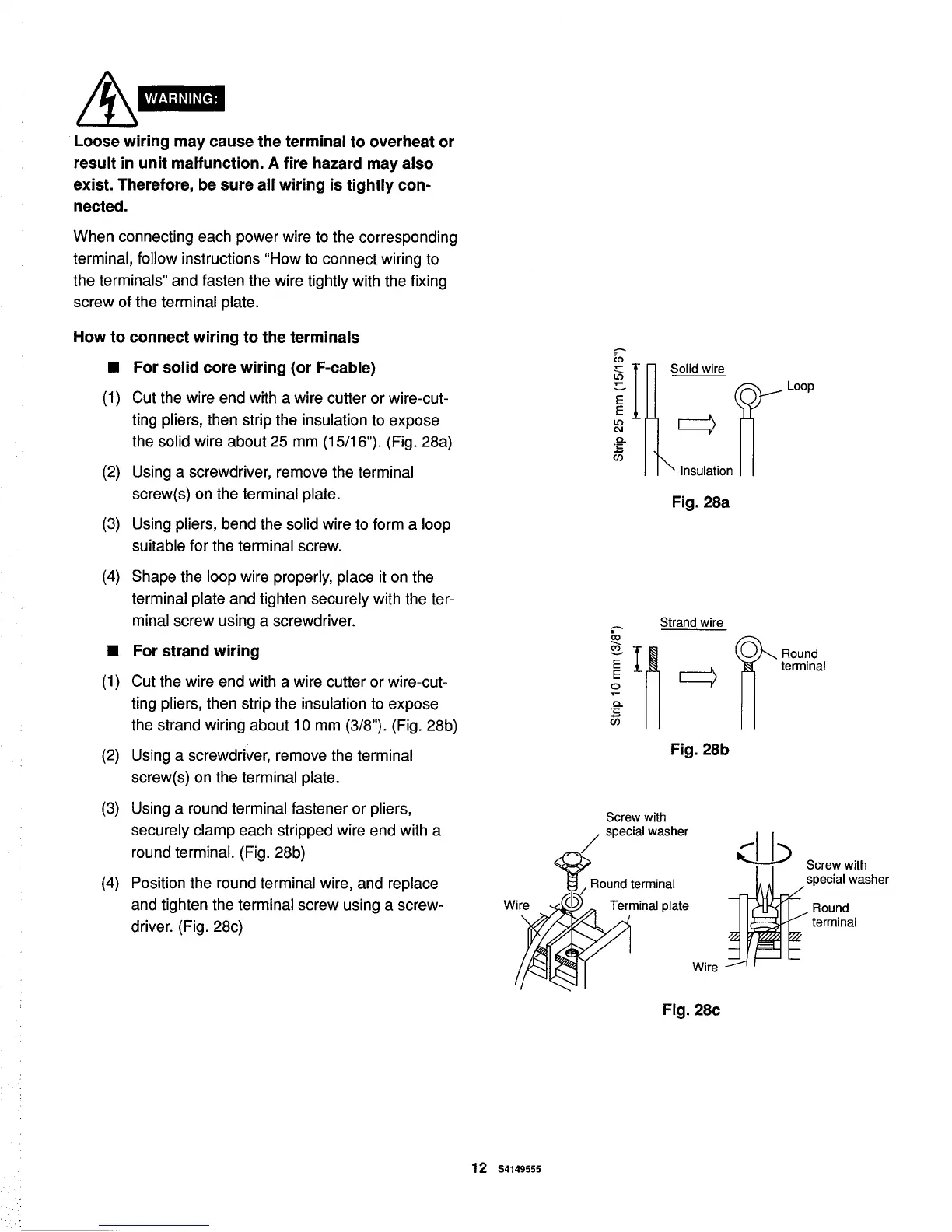 WARNING:

Loose wiring may cause the terminal to overheat or result in unit malfunction. A fire hazard may also exist. Therefore, be sure all wiring is tightly connected.

When connecting each power wire to the corresponding terminal, follow instructions "How to connect wiring to the terminals" and fasten the wire tightly with the fixing screw of the terminal plate.

How to connect wiring to the terminals

■ For solid core wiring (or F-cable)

(1) Cut the wire end with a wire cutter or wire-cutting pliers, then strip the insulation to expose the solid wire about 25 mm (15/16"). (Fig. 28a)

(2) Using a screwdriver, remove the terminal screw(s) on the terminal plate.

(3) Using pliers, bend the solid wire to form a loop suitable for the terminal screw.

(4) Shape the loop wire properly, place it on the terminal plate and tighten securely with the terminal screw using a screwdriver.

■ For strand wiring

(1) Cut the wire end with a wire cutter or wire-cutting pliers, then strip the insulation to expose the strand wiring about 10 mm (3/8"). (Fig. 28b)

(2) Using a screwdriver, remove the terminal screw(s) on the terminal plate.

(3) Using a round terminal fastener or pliers, securely clamp each stripped wire end with a round terminal. (Fig. 28b)

(4) Position the round terminal wire, and replace and tighten the terminal screw using a screwdriver. (Fig. 28c)

Strip 25 mm (15/16")
Solid wire
Loop
Insulation
Fig. 28a

Strip 10 mm (3/8")
Strand wire
Round terminal
Fig. 28b

Screw with special washer
Round terminal
Wire
Terminal plate
Screw with special washer
Round terminal
Wire
Fig. 28c

12 S4149555